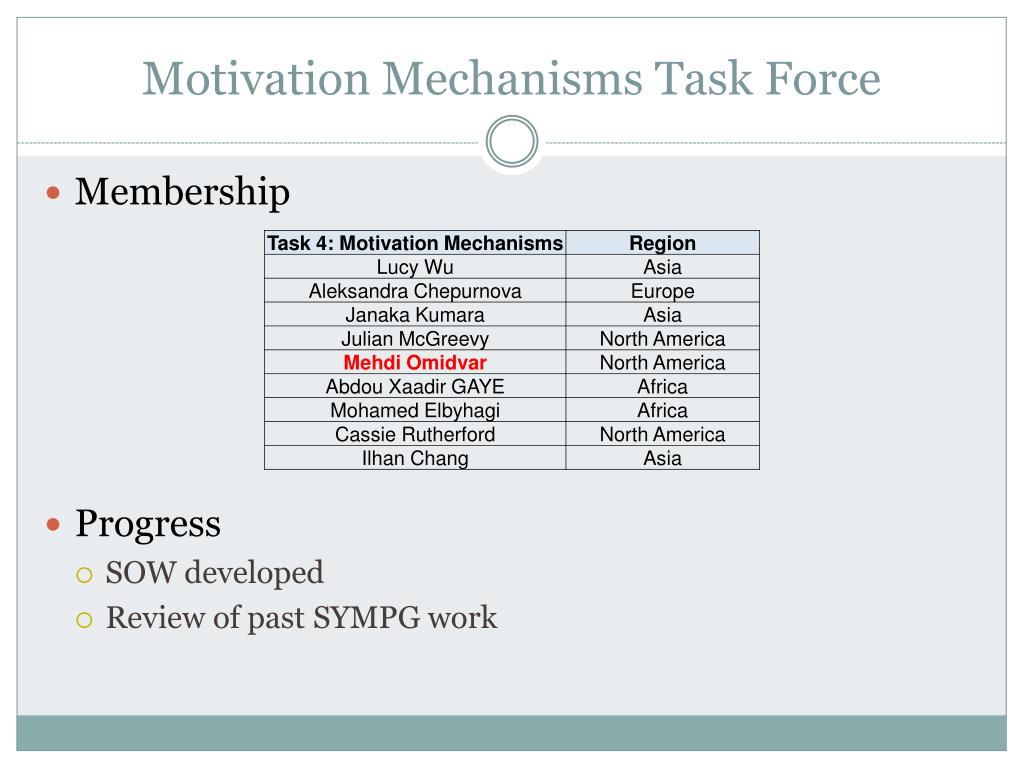 Motivation Mechanisms Task Force

Membership

| Task 4: Motivation Mechanisms | Region |
|---|---|
| Lucy Wu | Asia |
| Aleksandra Chepurnova | Europe |
| Janaka Kumara | Asia |
| Julian McGreevy | North America |
| Mehdi Omidvar | North America |
| Abdou Xaadir GAYE | Africa |
| Mohamed Elbyhagi | Africa |
| Cassie Rutherford | North America |
| Ilhan Chang | Asia |

Progress

SOW developed

Review of past SYMPG work